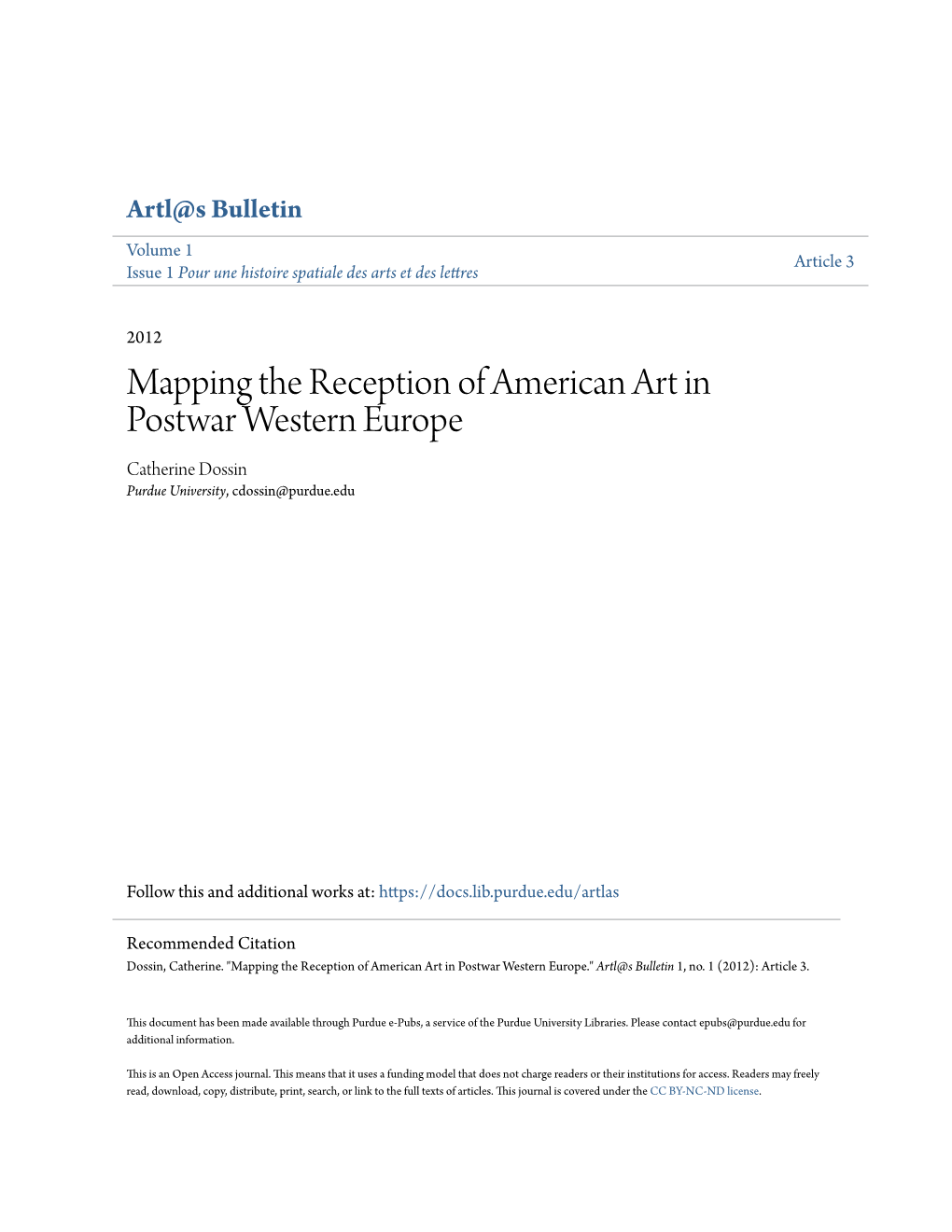 Artl@s Bulletin

Volume 1
Issue 1 Pour une histoire spatiale des arts et des lettres

Article 3

2012

Mapping the Reception of American Art in Postwar Western Europe

Catherine Dossin
Purdue University, cdossin@purdue.edu

Follow this and additional works at: https://docs.lib.purdue.edu/artlas

Recommended Citation
Dossin, Catherine. "Mapping the Reception of American Art in Postwar Western Europe." Artl@s Bulletin 1, no. 1 (2012): Article 3.

This document has been made available through Purdue e-Pubs, a service of the Purdue University Libraries. Please contact epubs@purdue.edu for additional information.

This is an Open Access journal. This means that it uses a funding model that does not charge readers or their institutions for access. Readers may freely read, download, copy, distribute, print, search, or link to the full texts of articles. This journal is covered under the CC BY-NC-ND license.